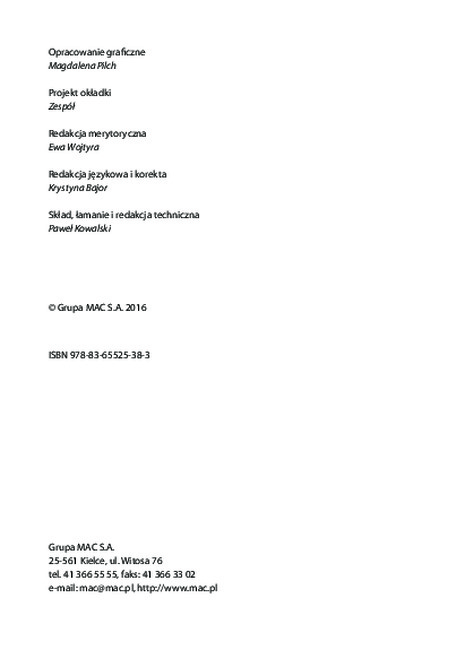 Opracowanie graficzne
Magdalena Pilch

Projekt okładki
Zespół

Redakcja merytoryczna
Ewa Wojtyra

Redakcja językowa i korekta
Krystyna Bajor

Skład, łamanie i redakcja techniczna
Paweł Kowalski

© Grupa MAC S.A. 2016

ISBN 978-83-65525-38-3

Grupa MAC S.A.
25-561 Kielce, ul. Witosa 76
tel. 41 366 55 55, faks: 41 366 33 02
e-mail: mac@mac.pl, http://www.mac.pl